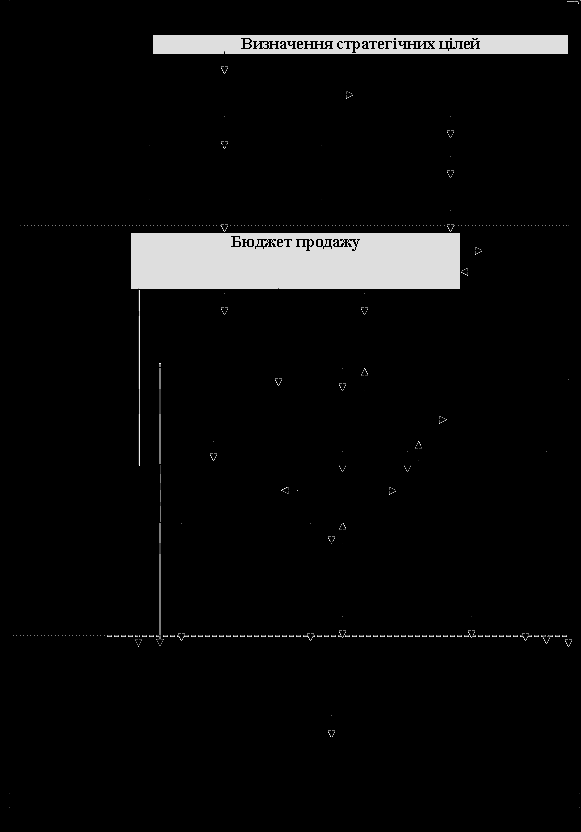 Визначення стратегічних цілей

Бюджет продажу